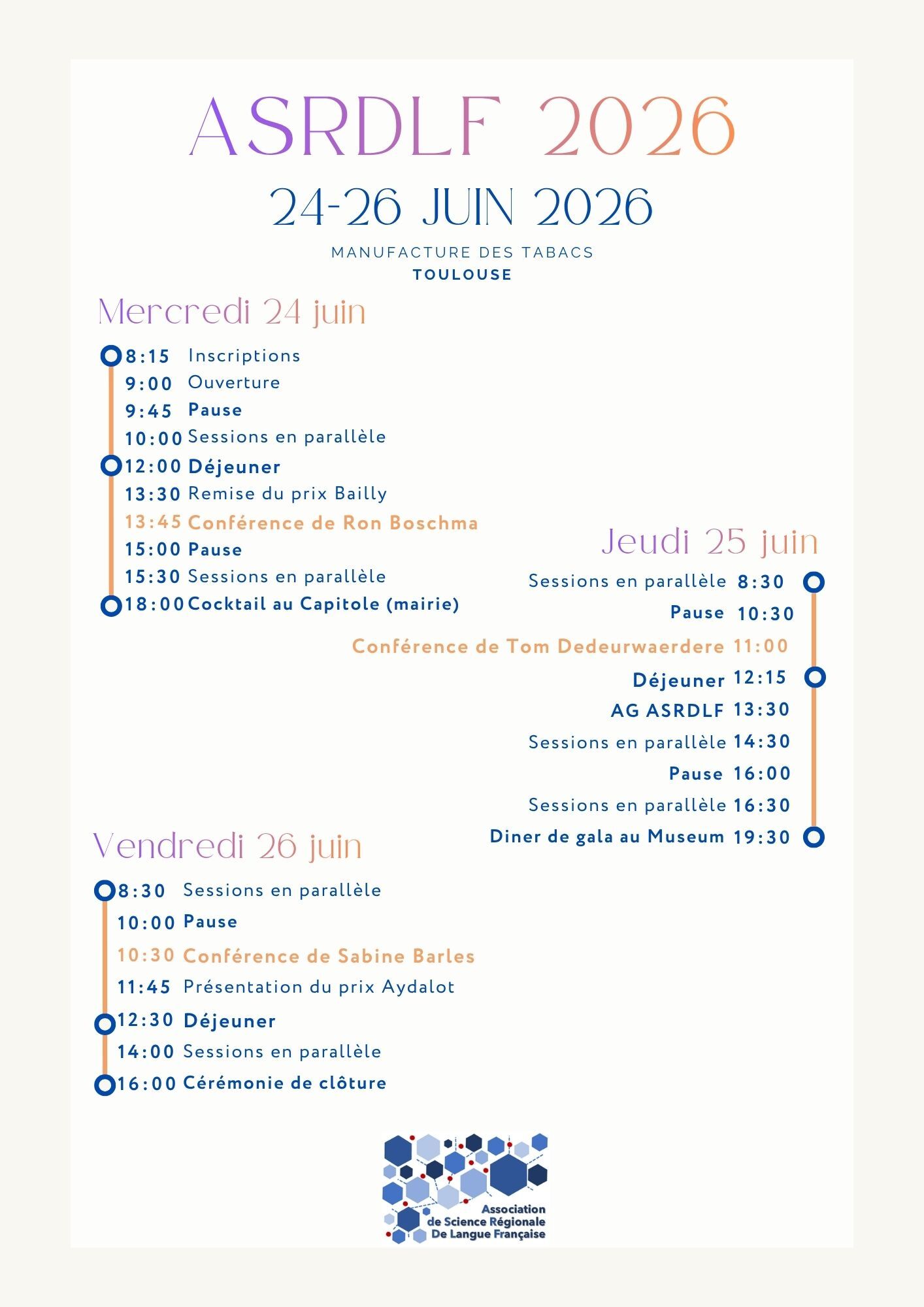 ASRDLF 2026

24-26 JUIN 2026

MANUFACTURE DES TABACS
TOULOUSE

Mercredi 24 juin

8:15 Inscriptions
9:00 Ouverture
9:45 Pause
10:00 Sessions en parallèle
12:00 Déjeuner
13:30 Remise du prix Bailly
13:45 Conférence de Ron Boschma
15:00 Pause
15:30 Sessions en parallèle
18:00 Cocktail au Capitole (mairie)

Jeudi 25 juin

Sessions en parallèle 8:30
Pause 10:30
Conférence de Tom Dedeurwaerdere 11:00
Déjeuner 12:15
AG ASRDLF 13:30
Sessions en parallèle 14:30
Pause 16:00
Sessions en parallèle 16:30
Diner de gala au Museum 19:30

Vendredi 26 juin

8:30 Sessions en parallèle
10:00 Pause
10:30 Conférence de Sabine Barles
11:45 Présentation du prix Aydalot
12:30 Déjeuner
14:00 Sessions en parallèle
16:00 Cérémonie de clôture

Association
de Science Régionale
De Langue Française